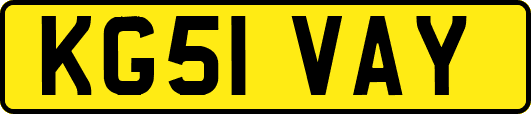 KG51 VAY